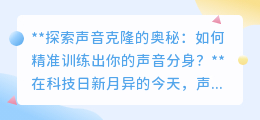 **探索声音克隆的奥秘：如何精准训练出你的声音分身？**在科技日新月异的今天，声...